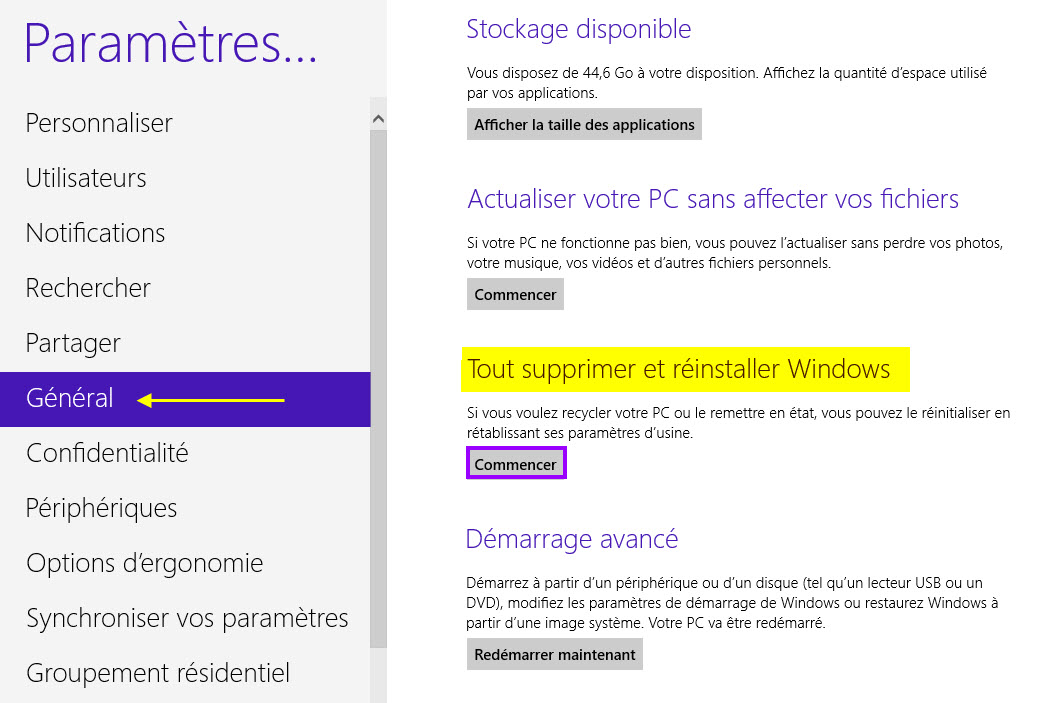 Paramètres...

Personnaliser

Utilisateurs

Notifications

Rechercher

Partager

Général

Confidentialité

Périphériques

Options d'ergonomie

Synchroniser vos paramètres

Groupement résidentiel

Stockage disponible

Vous disposez de 44,6 Go à votre disposition. Affichez la quantité d'espace utilisé par vos applications.

Afficher la taille des applications

Actualiser votre PC sans affecter vos fichiers

Si votre PC ne fonctionne pas bien, vous pouvez l'actualiser sans perdre vos photos, votre musique, vos vidéos et d'autres fichiers personnels.

Commencer

Tout supprimer et réinstaller Windows

Si vous voulez recycler votre PC ou le remettre en état, vous pouvez le réinitialiser en rétablissant ses paramètres d'usine.

Commencer

Démarrage avancé

Démarrez à partir d'un périphérique ou d'un disque (tel qu'un lecteur USB ou un DVD), modifiez les paramètres de démarrage de Windows ou restaurez Windows à partir d'une image système. Votre PC va être redémarré.

Redémarrer maintenant